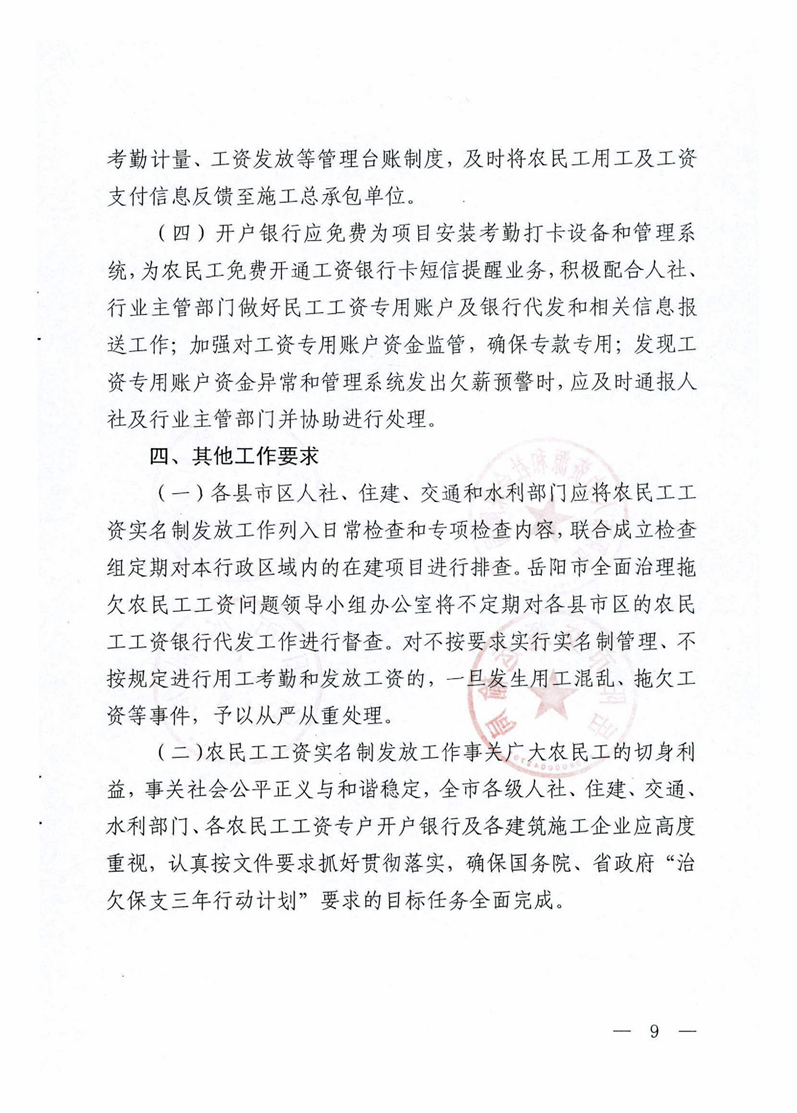 考勤计量、工资发放等管理台账制度，及时将农民工用工及工资支付信息反馈至施工总承包单位。

（四）开户银行应免费为项目安装考勤打卡设备和管理系统，为农民工免费开通工资银行卡短信提醒业务，积极配合人社、行业主管部门做好民工工资专用账户及银行代发和相关信息报送工作；加强对工资专用账户资金监管，确保专款专用；发现工资专用账户资金异常和管理系统发出欠薪预警时，应及时通报人社及行业主管部门并协助进行处理。

四、其他工作要求

（一）各县市区人社、住建、交通和水利部门应将农民工工资实名制发放工作列入日常检查和专项检查内容，联合成立检查组定期对本行政区域内的在建项目进行排查。岳阳市全面治理拖欠农民工工资问题领导小组办公室将不定期对各县市区的农民工工资银行代发工作进行督查。对不按要求实行实名制管理、不按规定进行用工考勤和发放工资的，一旦发生用工混乱、拖欠工资等事件，予以从严从重处理。

（二）农民工工资实名制发放工作事关广大农民工的切身利益，事关社会公平正义与和谐稳定，全市各级人社、住建、交通、水利部门、各农民工工资专户开户银行及各建筑施工企业应高度重视，认真按文件要求抓好贯彻落实，确保国务院、省政府“治欠保支三年行动计划”要求的目标任务全面完成。

— 9 —